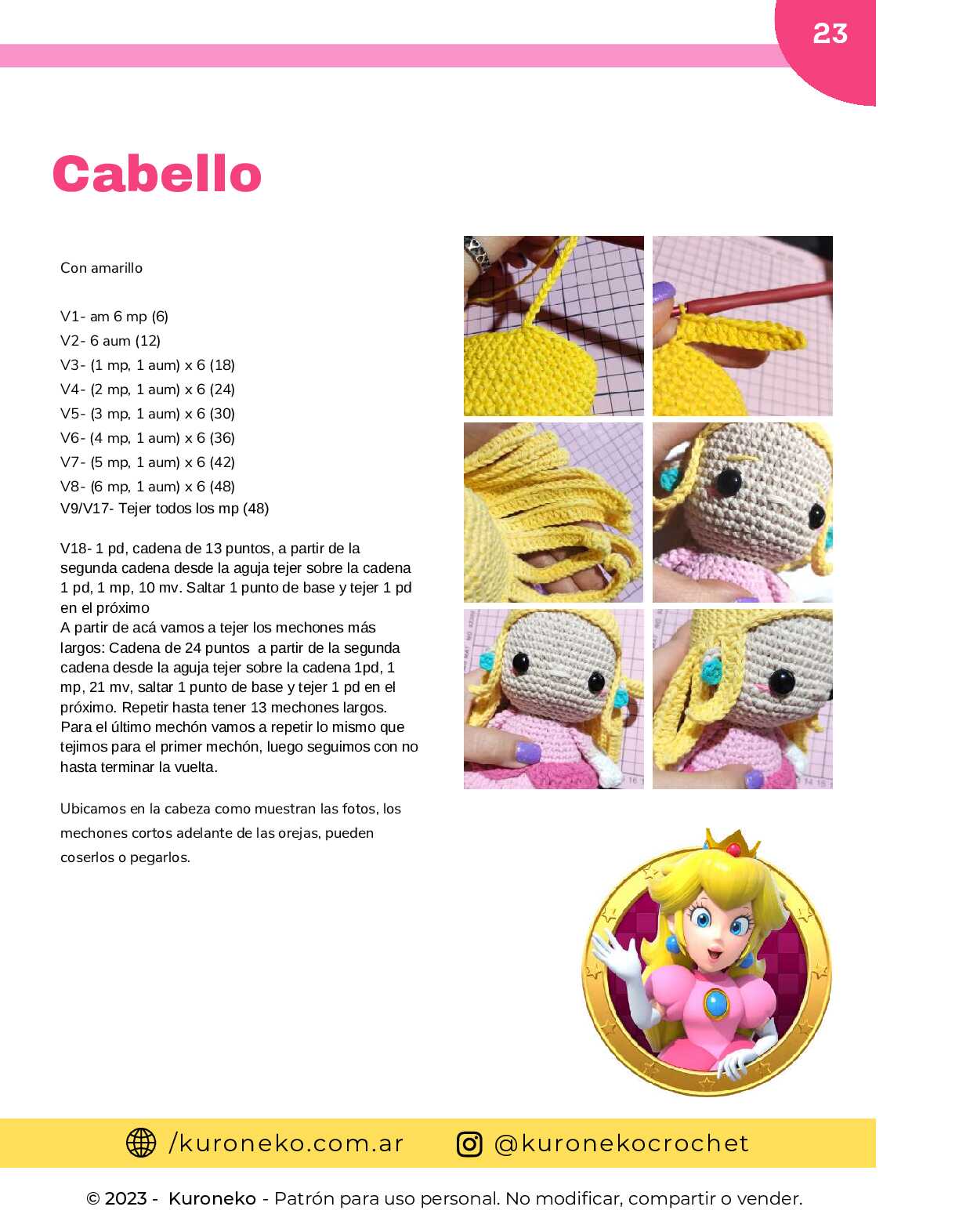 23

Cabello

Con amarillo

V1- am 6 mp (6)
V2- 6 aum (12)
V3- (1 mp, 1 aum) x 6 (18)
V4- (2 mp, 1 aum) x 6 (24)
V5- (3 mp, 1 aum) x 6 (30)
V6- (4 mp, 1 aum) x 6 (36)
V7- (5 mp, 1 aum) x 6 (42)
V8- (6 mp, 1 aum) x 6 (48)
V9/V17- Tejer todos los mp (48)

V18- 1 pd, cadena de 13 puntos, a partir de la segunda cadena desde la aguja tejer sobre la cadena 1 pd, 1 mp, 10 mv. Saltar 1 punto de base y tejer 1 pd en el próximo
A partir de acá vamos a tejer los mechones más largos: Cadena de 24 puntos a partir de la segunda cadena desde la aguja tejer sobre la cadena 1pd, 1 mp, 21 mv, saltar 1 punto de base y tejer 1 pd en el próximo. Repetir hasta tener 13 mechones largos. Para el último mechón vamos a repetir lo mismo que tejimos para el primer mechón, luego seguimos con no hasta terminar la vuelta.

Ubicamos en la cabeza como muestran las fotos, los mechones cortos adelante de las orejas, pueden coserlos o pegarlos.

/kuroneko.com.ar @kuronekocrochet

© 2023 - Kuroneko - Patrón para uso personal. No modificar, compartir o vender.